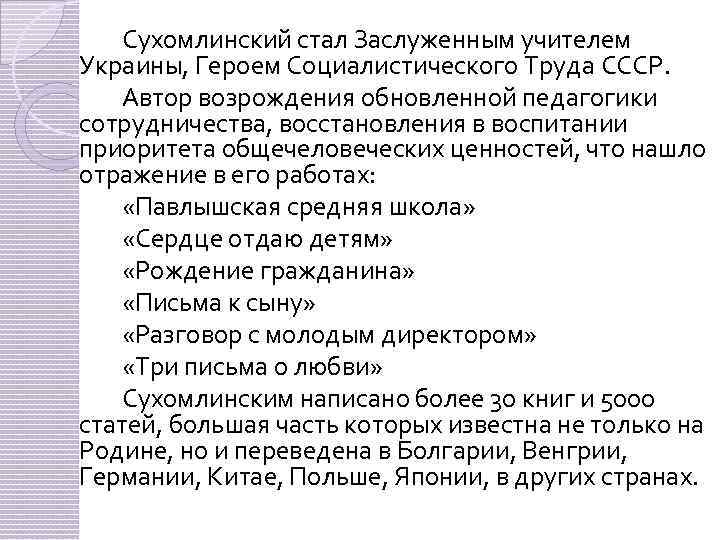 Сухомлинский стал Заслуженным учителем Украины, Героем Социалистического Труда СССР.

Автор возрождения обновленной педагогики сотрудничества, восстановления в воспитании приоритета общечеловеческих ценностей, что нашло отражение в его работах:

«Павлышская средняя школа»

«Сердце отдаю детям»

«Рождение гражданина»

«Письма к сыну»

«Разговор с молодым директором»

«Три письма о любви»

Сухомлинским написано более 30 книг и 5000 статей, большая часть которых известна не только на Родине, но и переведена в Болгарии, Венгрии, Германии, Китае, Польше, Японии, в других странах.